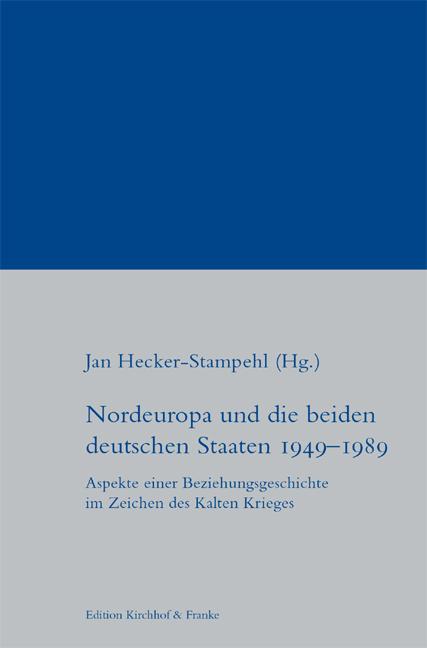 Jan Hecker-Stampehl (Hg.)

Nordeuropa und die beiden deutschen Staaten 1949–1989

Aspekte einer Beziehungsgeschichte im Zeichen des Kalten Krieges

Edition Kirchhof & Franke